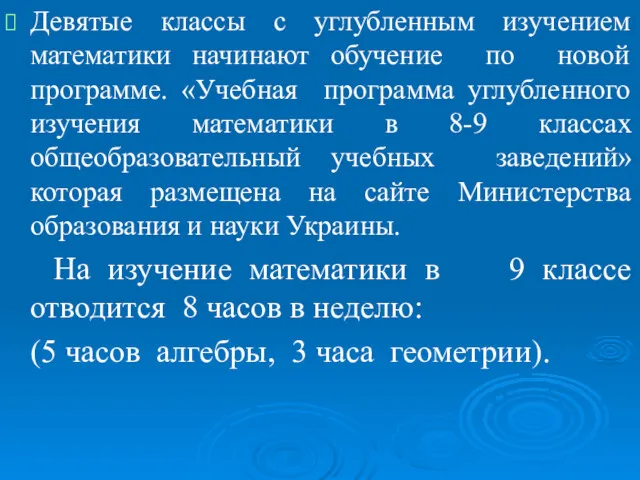 Девятые классы с углубленным изучением математики начинают обучение по новой программе. «Учебная программа углубленного изучения математики в 8-9 классах общеобразовательный учебных заведений» которая размещена на сайте Министерства образования и науки Украины.

На изучение математики в 9 классе отводится 8 часов в неделю:

(5 часов алгебры, 3 часа геометрии).